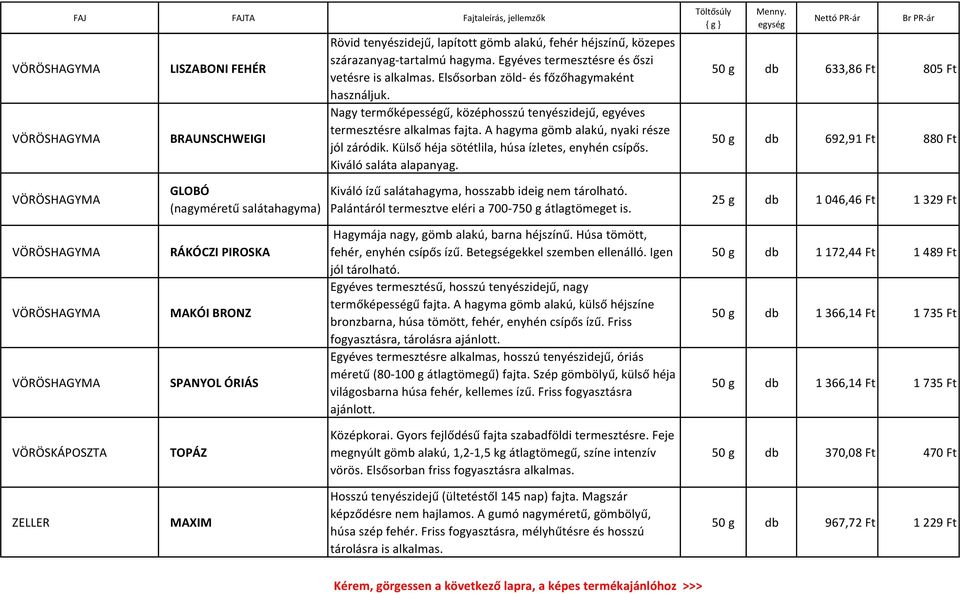 | FAJ | FAJTA | Fajtaleírás, jellemzők | Töltősúly ( g ) | Menny. egység | Nettó PR-ár | Br PR-ár |
|---|---|---|---|---|---|---|
| VÖRÖSHAGYMA | LISZABONI FEHÉR | Rövid tenyészidejű, lapított gömb alakú, fehér héjszínű, közepes szárazanyag-tartalmú hagyma. Egyéves termesztésre és őszi vetésre is alkalmas. Elsősorban zöld- és főzőhagymaként használjuk. | 50 g | db | 633,86 Ft | 805 Ft |
| VÖRÖSHAGYMA | BRAUNSCHWEIGI | Nagy termőképességű, középhosszú tenyészidejű, egyéves termesztésre alkalmas fajta. A hagyma gömb alakú, nyaki része jól záródik. Külső héja sötétlila, húsa ízletes, enyhén csípős. Kiváló saláta alapanyag. | 50 g | db | 692,91 Ft | 880 Ft |
| VÖRÖSHAGYMA | GLOBÓ (nagyméretű salátahagyma) | Kiváló ízű salátahagyma, hosszabb ideig nem tárolható. Palántáról termesztve eléri a 700-750 g átlagtömeget is. | 25 g | db | 1 046,46 Ft | 1 329 Ft |
| VÖRÖSHAGYMA | RÁKÓCZI PIROSKA | Hagymája nagy, gömb alakú, barna héjszínű. Húsa tömött, fehér, enyhén csípős ízű. Betegségekkel szemben ellenálló. Igen jól tárolható. | 50 g | db | 1 172,44 Ft | 1 489 Ft |
| VÖRÖSHAGYMA | MAKÓI BRONZ | Egyéves termesztésű, hosszú tenyészidejű, nagy termőképességű fajta. A hagyma gömb alakú, külső héjszíne bronzbarna, húsa tömött, fehér, enyhén csípős ízű. Friss fogyasztásra, tárolásra ajánlott. | 50 g | db | 1 366,14 Ft | 1 735 Ft |
| VÖRÖSHAGYMA | SPANYOL ÓRIÁS | Egyéves termesztésre alkalmas, hosszú tenyészidejű, óriás méretű (80-100 g átlagtömegű) fajta. Szép gömbölyű, külső héja világosbarna húsa fehér, kellemes ízű. Friss fogyasztásra ajánlott. | 50 g | db | 1 366,14 Ft | 1 735 Ft |
| VÖRÖSKÁPOSZTA | TOPÁZ | Középkorai. Gyors fejlődésű fajta szabadföldi termesztésre. Feje megnyúlt gömb alakú, 1,2-1,5 kg átlagtömegű, színe intenzív vörös. Elsősorban friss fogyasztásra alkalmas. | 50 g | db | 370,08 Ft | 470 Ft |
| ZELLER | MAXIM | Hosszú tenyészidejű (ültetéstől 145 nap) fajta. Magszár képződésre nem hajlamos. A gumó nagyméretű, gömbölyű, húsa szép fehér. Friss fogyasztásra, mélyhűtésre és hosszú tárolásra is alkalmas. | 50 g | db | 967,72 Ft | 1 229 Ft |

Kérem, görgessen a következő lapra, a képes termékajánlóhoz >>>